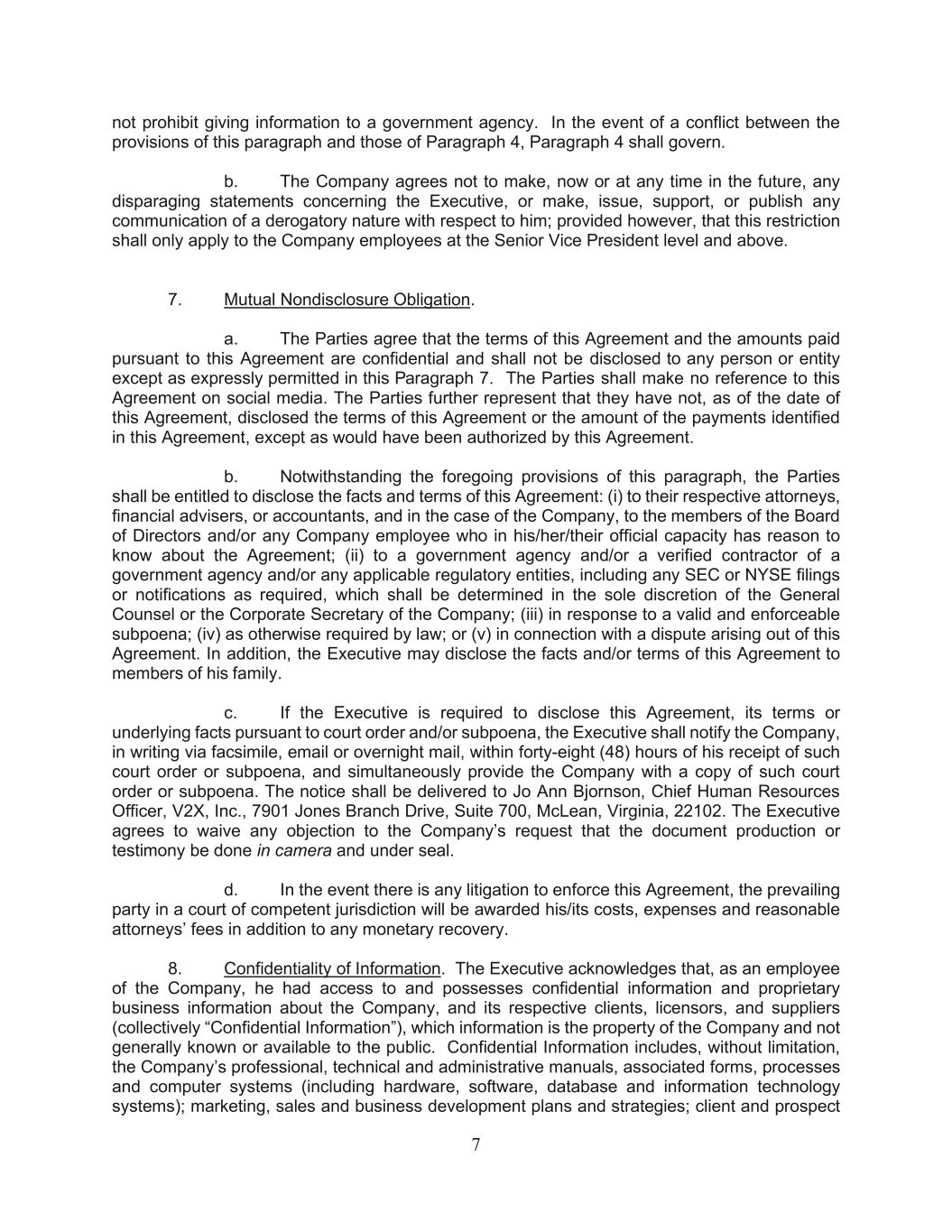 not prohibit giving information to a government agency. In the event of a conflict between the provisions of this paragraph and those of Paragraph 4, Paragraph 4 shall govern.

b. The Company agrees not to make, now or at any time in the future, any disparaging statements concerning the Executive, or make, issue, support, or publish any communication of a derogatory nature with respect to him; provided however, that this restriction shall only apply to the Company employees at the Senior Vice President level and above.

7. Mutual Nondisclosure Obligation.

a. The Parties agree that the terms of this Agreement and the amounts paid pursuant to this Agreement are confidential and shall not be disclosed to any person or entity except as expressly permitted in this Paragraph 7. The Parties shall make no reference to this Agreement on social media. The Parties further represent that they have not, as of the date of this Agreement, disclosed the terms of this Agreement or the amount of the payments identified in this Agreement, except as would have been authorized by this Agreement.

b. Notwithstanding the foregoing provisions of this paragraph, the Parties shall be entitled to disclose the facts and terms of this Agreement: (i) to their respective attorneys, financial advisers, or accountants, and in the case of the Company, to the members of the Board of Directors and/or any Company employee who in his/her/their official capacity has reason to know about the Agreement; (ii) to a government agency and/or a verified contractor of a government agency and/or any applicable regulatory entities, including any SEC or NYSE filings or notifications as required, which shall be determined in the sole discretion of the General Counsel or the Corporate Secretary of the Company; (iii) in response to a valid and enforceable subpoena; (iv) as otherwise required by law; or (v) in connection with a dispute arising out of this Agreement. In addition, the Executive may disclose the facts and/or terms of this Agreement to members of his family.

c. If the Executive is required to disclose this Agreement, its terms or underlying facts pursuant to court order and/or subpoena, the Executive shall notify the Company, in writing via facsimile, email or overnight mail, within forty-eight (48) hours of his receipt of such court order or subpoena, and simultaneously provide the Company with a copy of such court order or subpoena. The notice shall be delivered to Jo Ann Bjornson, Chief Human Resources Officer, V2X, Inc., 7901 Jones Branch Drive, Suite 700, McLean, Virginia, 22102. The Executive agrees to waive any objection to the Company's request that the document production or testimony be done in camera and under seal.

d. In the event there is any litigation to enforce this Agreement, the prevailing party in a court of competent jurisdiction will be awarded his/its costs, expenses and reasonable attorneys' fees in addition to any monetary recovery.

8. Confidentiality of Information. The Executive acknowledges that, as an employee of the Company, he had access to and possesses confidential information and proprietary business information about the Company, and its respective clients, licensors, and suppliers (collectively "Confidential Information"), which information is the property of the Company and not generally known or available to the public. Confidential Information includes, without limitation, the Company's professional, technical and administrative manuals, associated forms, processes and computer systems (including hardware, software, database and information technology systems); marketing, sales and business development plans and strategies; client and prospect

7